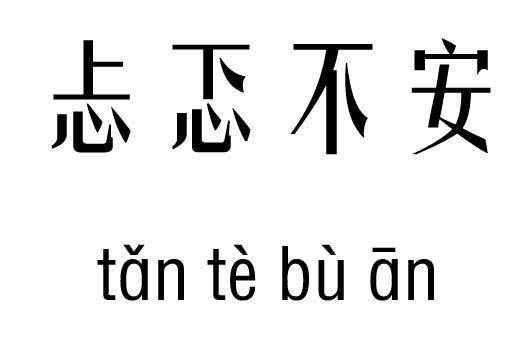 忐忑不安

tǎn tè bù ān